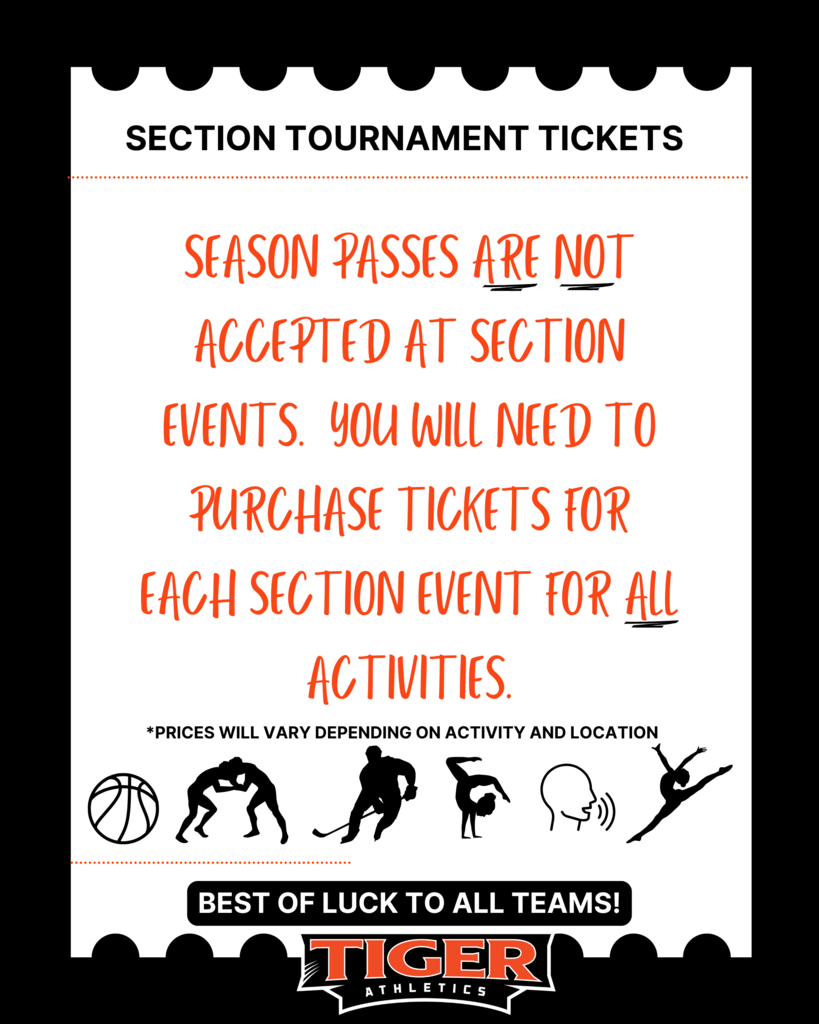 SECTION TOURNAMENT TICKETS

SEASON PASSES ARE NOT ACCEPTED AT SECTION EVENTS. YOU WILL NEED TO PURCHASE TICKETS FOR EACH SECTION EVENT FOR ALL ACTIVITIES.

*PRICES WILL VARY DEPENDING ON ACTIVITY AND LOCATION

BEST OF LUCK TO ALL TEAMS!

TIGER
ATHLETICS